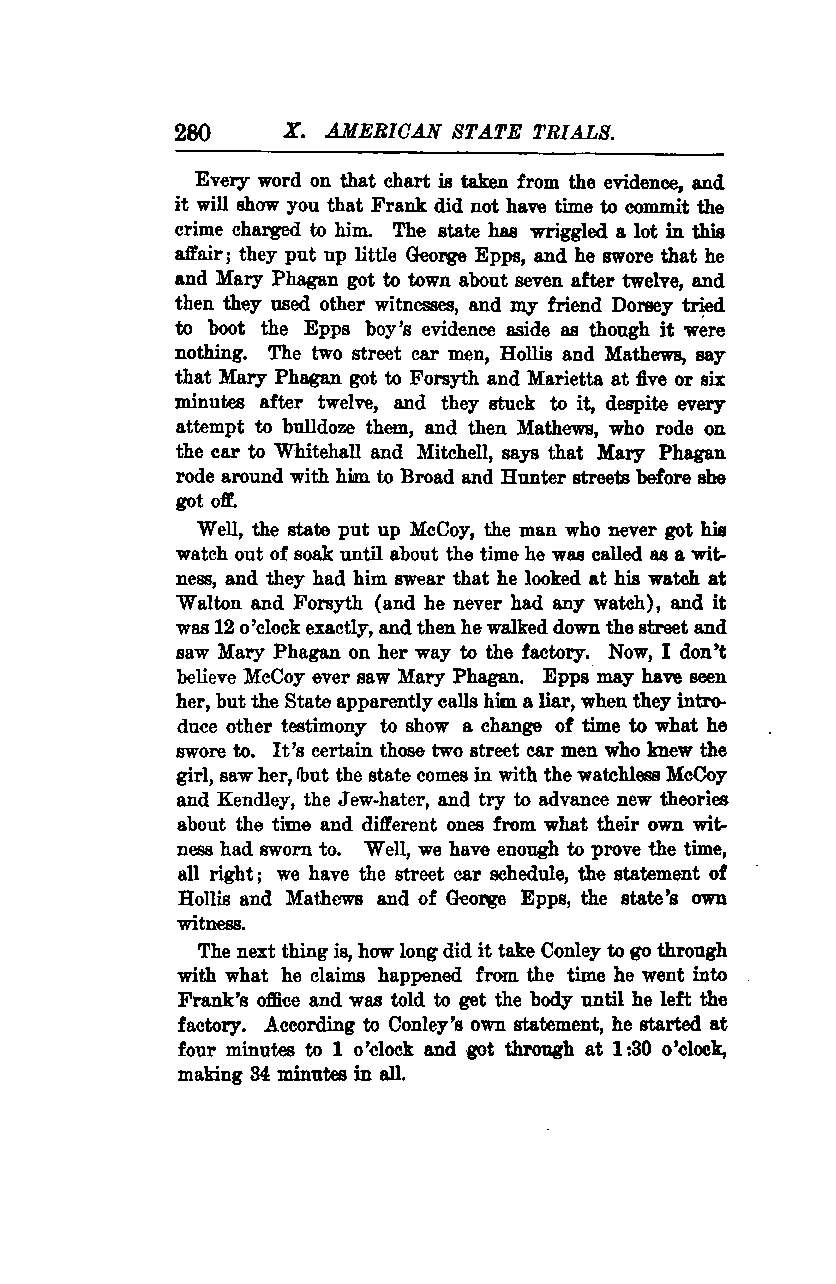 280 X. AMERICAN STATE TRIALS.

Every word on that chart is taken from the evidence, and it will show you that Frank did not have time to commit the crime charged to him. The state has wriggled a lot in this affair; they put up little George Epps, and he swore that he and Mary Phagan got to town about seven after twelve, and then they used other witnesses, and my friend Dorsey tried to boot the Epps boy's evidence aside as though it were nothing. The two street car men, Hollis and Mathews, say that Mary Phagan got to Forsyth and Marietta at five or six minutes after twelve, and they stuck to it, despite every attempt to bulldoze them, and then Mathews, who rode on the car to Whitehall and Mitchell, says that Mary Phagan rode around with him to Broad and Hunter streets before she got off.

Well, the state put up McCoy, the man who never got his watch out of soak until about the time he was called as a witness, and they had him swear that he looked at his watch at Walton and Forsyth (and he never had any watch), and it was 12 o'clock exactly, and then he walked down the street and saw Mary Phagan on her way to the factory. Now, I don't believe McCoy ever saw Mary Phagan. Epps may have seen her, but the State apparently calls him a liar, when they introduce other testimony to show a change of time to what he swore to. It's certain those two street car men who knew the girl, saw her, but the state comes in with the watchless McCoy and Kendley, the Jew-hater, and try to advance new theories about the time and different ones from what their own witness had sworn to. Well, we have enough to prove the time, all right; we have the street car schedule, the statement of Hollis and Mathews and of George Epps, the state's own witness.

The next thing is, how long did it take Conley to go through with what he claims happened from the time he went into Frank's office and was told to get the body until he left the factory. According to Conley's own statement, he started at four minutes to 1 o'clock and got through at 1:30 o'clock, making 34 minutes in all.